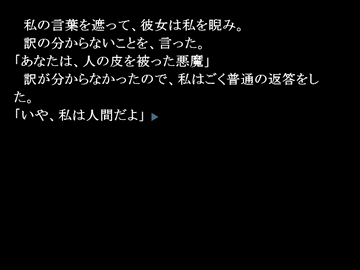 私の言葉を遮って、彼女は私を睨み。
訳の分からないことを、言った。
「あなたは、人の皮を被った悪魔」
訳が分からなかったので、私はごく普通の返答をした。
「いや、私は人間だよ」